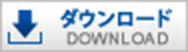 ダウンロード
DOWNLOAD